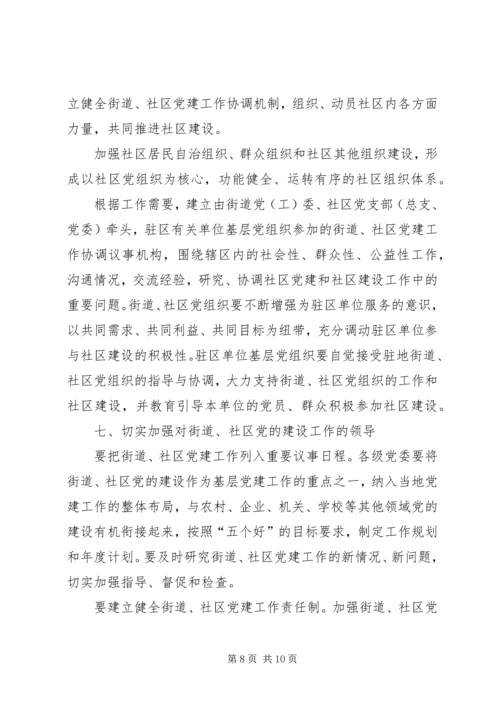 立健全街道、社区党建工作协调机制，组织、动员社区内各方面力量，共同推进社区建设。

加强社区居民自治组织、群众组织和社区其他组织建设，形成以社区党组织为核心，功能健全、运转有序的社区组织体系。

根据工作需要，建立由街道党（工）委、社区党支部（总支、党委）牵头，驻区有关单位基层党组织参加的街道、社区党建工作协调议事机构，围绕辖区内的社会性、群众性、公益性工作，沟通情况，交流经验，研究、协调社区党建和社区建设工作中的重要问题。街道、社区党组织要不断增强为驻区单位服务的意识，以共同需求、共同利益、共同目标为纽带，充分调动驻区单位参与社区建设的积极性。驻区单位基层党组织要自觉接受驻地街道、社区党组织的指导与协调，大力支持街道、社区党组织的工作和社区建设，并教育引导本单位的党员、群众积极参加社区建设。

七、切实加强对街道、社区党的建设工作的领导

要把街道、社区党建工作列入重要议事日程。各级党委要将街道、社区党的建设作为基层党建工作的重点之一，纳入当地党建工作的整体布局，与农村、企业、机关、学校等其他领域党的建设有机衔接起来，按照“五个好”的目标要求，制定工作规划和年度计划。要及时研究街道、社区党建工作的新情况、新问题，切实加强指导、督促和检查。

要建立健全街道、社区党建工作责任制。加强街道、社区党

第 8 页 共 10 页